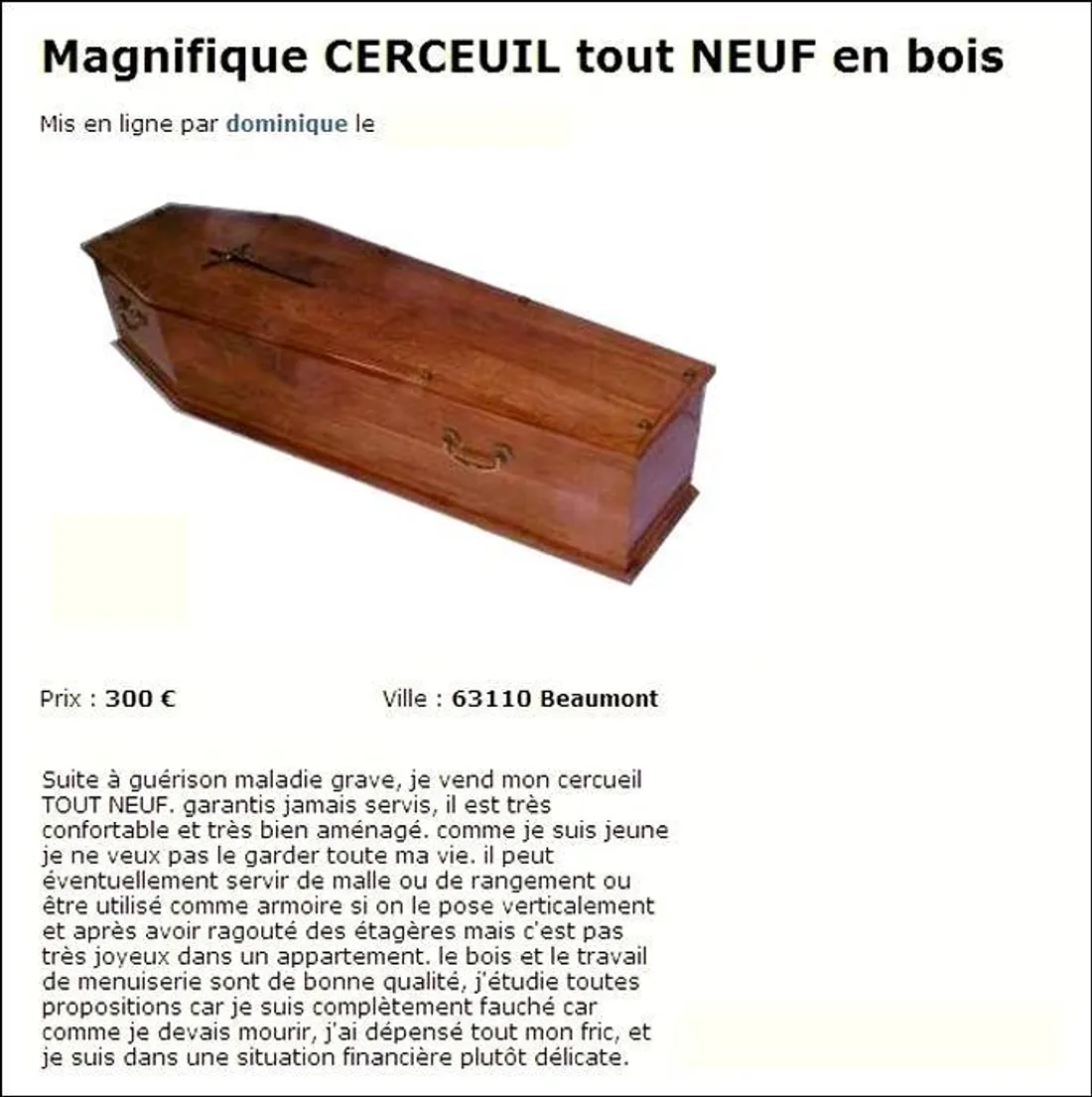 Magnifique CERCEUIL tout NEUF en bois

Mis en ligne par dominique le

Prix : 300 €

Ville : 63110 Beaumont

Suite à guérison maladie grave, je vend mon cercueil TOUT NEUF. garantis jamais servis, il est très confortable et très bien aménagé. comme je suis jeune je ne veux pas le garder toute ma vie. il peut éventuellement servir de malle ou de rangement ou être utilisé comme armoire si on le pose verticalement et après avoir ragouté des étagères mais c'est pas très joyeux dans un appartement. le bois et le travail de menuiserie sont de bonne qualité, j'étudie toutes propositions car je suis complètement fauché car comme je devais mourir, j'ai dépensé tout mon fric, et je suis dans une situation financière plutôt délicate.